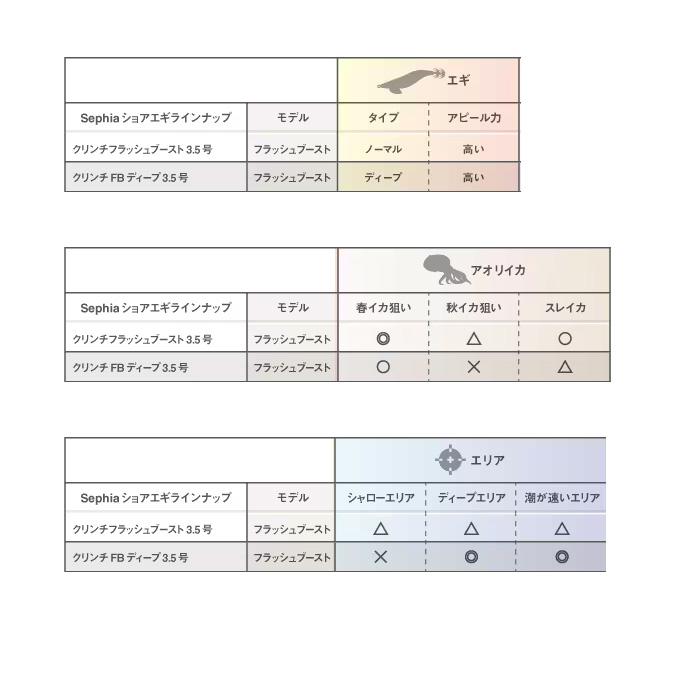 | | | エギ | |
|---|---|---|---|
| Sephia ショアエギラインナップ | モデル | タイプ | アピール力 |
| クリンチフラッシュブースト 3.5 号 | フラッシュブースト | ノーマル | 高い |
| クリンチ FB ディープ 3.5 号 | フラッシュブースト | ディープ | 高い |

| | | アオリイカ | | |
|---|---|---|---|---|
| Sephia ショアエギラインナップ | モデル | 春イカ狙い | 秋イカ狙い | スレイカ |
| クリンチフラッシュブースト 3.5 号 | フラッシュブースト | ◎ | △ | ○ |
| クリンチ FB ディープ 3.5 号 | フラッシュブースト | ○ | × | △ |

| | | エリア | | |
|---|---|---|---|---|
| Sephia ショアエギラインナップ | モデル | シャローエリア | ディープエリア | 潮が速いエリア |
| クリンチフラッシュブースト 3.5 号 | フラッシュブースト | △ | △ | △ |
| クリンチ FB ディープ 3.5 号 | フラッシュブースト | × | ◎ | ◎ |